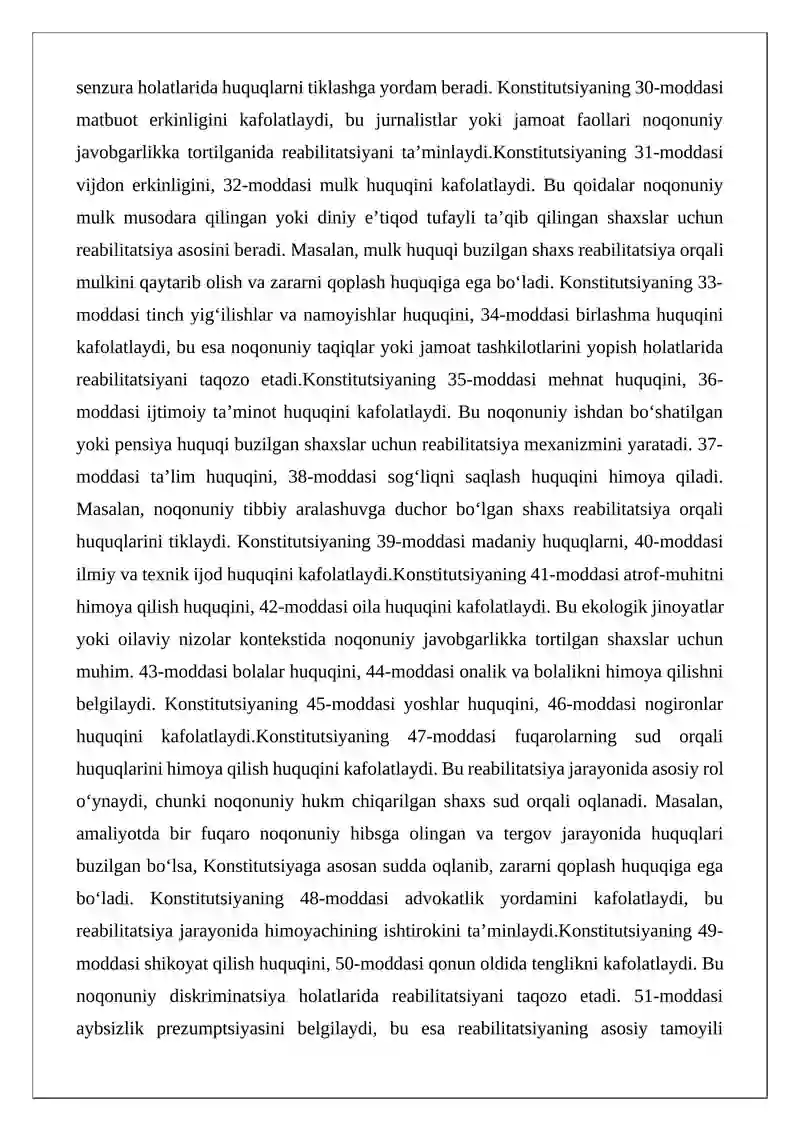 senzura holatlarida huquqlarni tiklashga yordam beradi. Konstitutsiyaning 30-moddasi matbuot erkinligini kafolatlaydi, bu jurnalistlar yoki jamoat faollari noqonuniy javobgarlikka tortilganida reabilitatsiyani ta’minlaydi.Konstitutsiyaning 31-moddasi vijdon erkinligini, 32-moddasi mulk huquqini kafolatlaydi. Bu qoidalar noqonuniy mulk musodara qilingan yoki diniy e’tiqod tufayli ta’qib qilingan shaxslar uchun reabilitatsiya asosini beradi. Masalan, mulk huquqi buzilgan shaxs reabilitatsiya orqali mulkini qaytarib olish va zararni qoplash huquqiga ega bo‘ladi. Konstitutsiyaning 33-moddasi tinch yig‘ilishlar va namoyishlar huquqini, 34-moddasi birlashma huquqini kafolatlaydi, bu esa noqonuniy taqiqlar yoki jamoat tashkilotlarini yopish holatlarida reabilitatsiyani taqozo etadi.Konstitutsiyaning 35-moddasi mehnat huquqini, 36-moddasi ijtimoiy ta’minot huquqini kafolatlaydi. Bu noqonuniy ishdan bo‘shatilgan yoki pensiya huquqi buzilgan shaxslar uchun reabilitatsiya mexanizmini yaratadi. 37-moddasi ta’lim huquqini, 38-moddasi sog‘liqni saqlash huquqini himoya qiladi. Masalan, noqonuniy tibbiy aralashuvga duchor bo‘lgan shaxs reabilitatsiya orqali huquqlarini tiklaydi. Konstitutsiyaning 39-moddasi madaniy huquqlarni, 40-moddasi ilmiy va texnik ijod huquqini kafolatlaydi.Konstitutsiyaning 41-moddasi atrof-muhitni himoya qilish huquqini, 42-moddasi oila huquqini kafolatlaydi. Bu ekologik jinoyatlar yoki oilaviy nizolar kontekstida noqonuniy javobgarlikka tortilgan shaxslar uchun muhim. 43-moddasi bolalar huquqini, 44-moddasi onalik va bolalikni himoya qilishni belgilaydi. Konstitutsiyaning 45-moddasi yoshlar huquqini, 46-moddasi nogironlar huquqini kafolatlaydi.Konstitutsiyaning 47-moddasi fuqarolarning sud orqali huquqlarini himoya qilish huquqini kafolatlaydi. Bu reabilitatsiya jarayonida asosiy rol o‘ynaydi, chunki noqonuniy hukm chiqarilgan shaxs sud orqali oqlanadi. Masalan, amaliyotda bir fuqaro noqonuniy hibsga olingan va tergov jarayonida huquqlari buzilgan bo‘lsa, Konstitutsiyaga asosan sudda oqlanib, zararni qoplash huquqiga ega bo‘ladi. Konstitutsiyaning 48-moddasi advokatlik yordamini kafolatlaydi, bu reabilitatsiya jarayonida himoyachining ishtirokini ta’minlaydi.Konstitutsiyaning 49-moddasi shikoyat qilish huquqini, 50-moddasi qonun oldida tenglikni kafolatlaydi. Bu noqonuniy diskriminatsiya holatlarida reabilitatsiyani taqozo etadi. 51-moddasi aybsizlik prezumptsiyasini belgilaydi, bu esa reabilitatsiyaning asosiy tamoyili